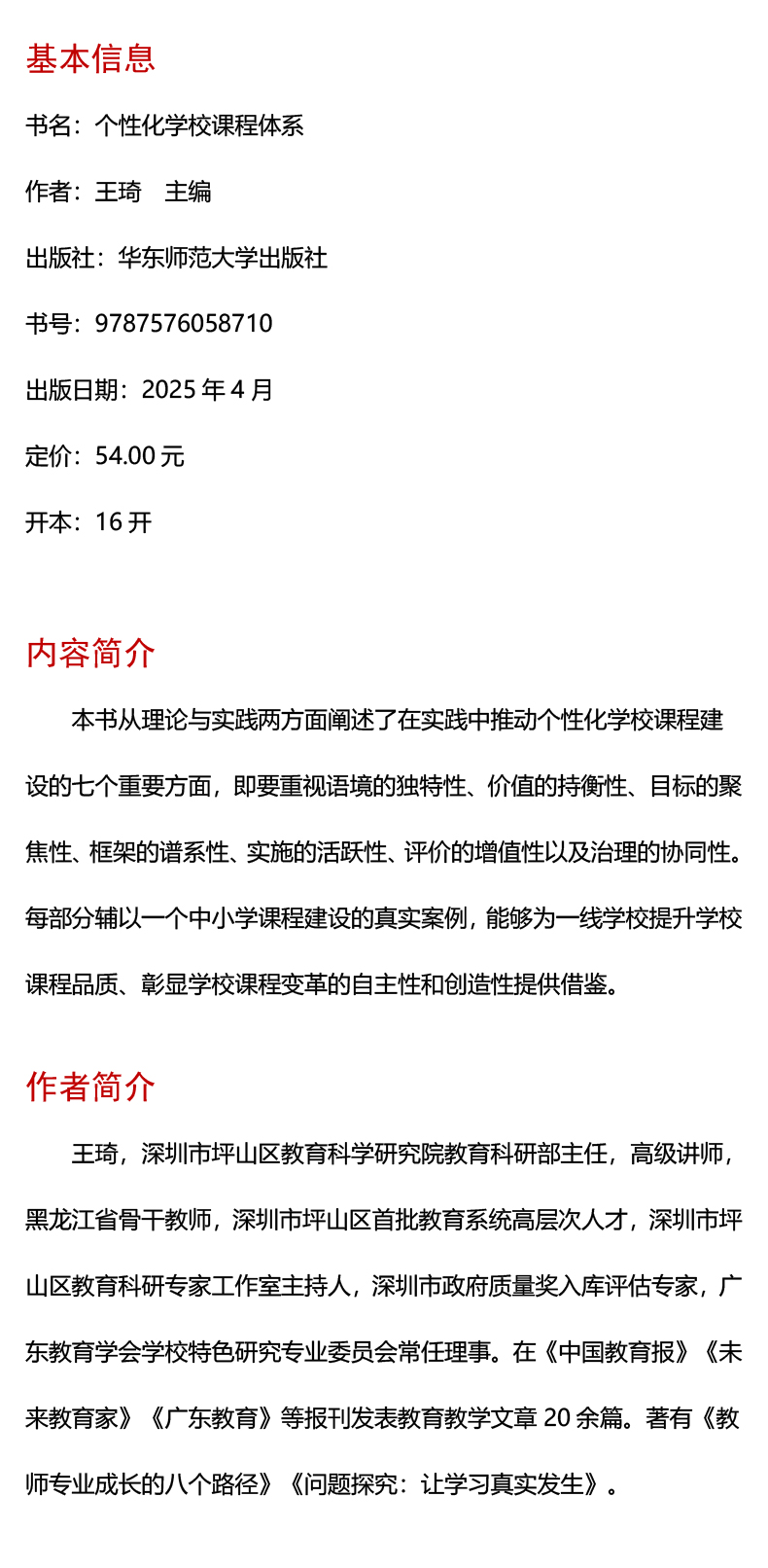 基本信息

书名：个性化学校课程体系

作者：王琦　主编

出版社：华东师范大学出版社

书号：9787576058710

出版日期：2025 年 4 月

定价：54.00 元

开本：16 开

内容简介

本书从理论与实践两方面阐述了在实践中推动个性化学校课程建设的七个重要方面，即要重视语境的独特性、价值的持衡性、目标的聚焦性、框架的谱系性、实施的活跃性、评价的增值性以及治理的协同性。每部分辅以一个中小学课程建设的真实案例，能够为一线学校提升学校课程品质、彰显学校课程变革的自主性和创造性提供借鉴。

作者简介

王琦，深圳市坪山区教育科学研究院教育科研部主任，高级讲师，黑龙江省骨干教师，深圳市坪山区首批教育系统高层次人才，深圳市坪山区教育科研专家工作室主持人，深圳市政府质量奖入库评估专家，广东教育学会学校特色研究专业委员会常任理事。在《中国教育报》《未来教育家》《广东教育》等报刊发表教育教学文章 20 余篇。著有《教师专业成长的八个路径》《问题探究：让学习真实发生》。